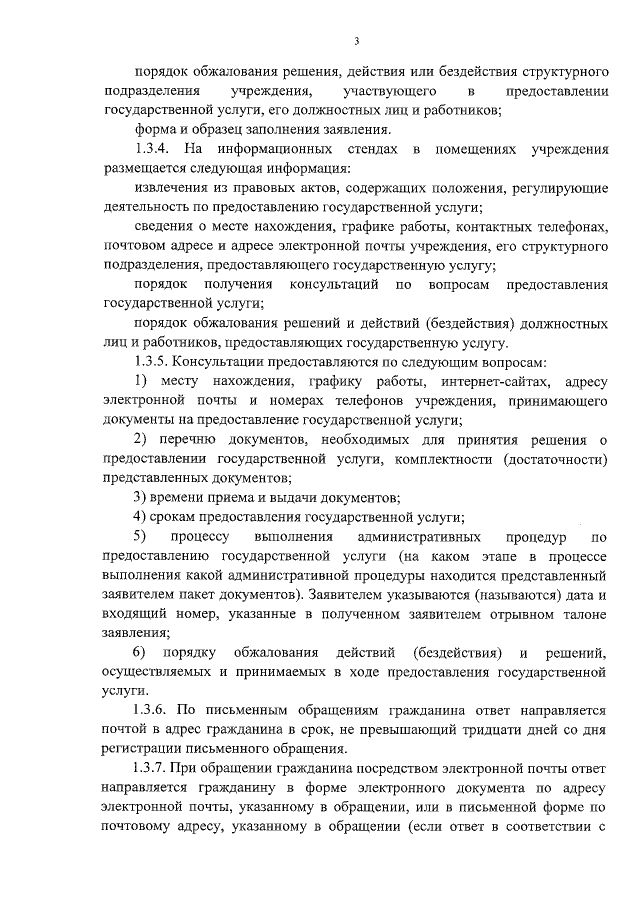 3

порядок обжалования решения, действия или бездействия структурного подразделения учреждения, участвующего в предоставлении государственной услуги, его должностных лиц и работников;

форма и образец заполнения заявления.

1.3.4. На информационных стендах в помещениях учреждения размещается следующая информация:

извлечения из правовых актов, содержащих положения, регулирующие деятельность по предоставлению государственной услуги;

сведения о месте нахождения, графике работы, контактных телефонах, почтовом адресе и адресе электронной почты учреждения, его структурного подразделения, предоставляющего государственную услугу;

порядок получения консультаций по вопросам предоставления государственной услуги;

порядок обжалования решений и действий (бездействия) должностных лиц и работников, предоставляющих государственную услугу.

1.3.5. Консультации предоставляются по следующим вопросам:

1) месту нахождения, графику работы, интернет-сайтах, адресу электронной почты и номерах телефонов учреждения, принимающего документы на предоставление государственной услуги;

2) перечню документов, необходимых для принятия решения о предоставлении государственной услуги, комплектности (достаточности) представленных документов;

3) времени приема и выдачи документов;

4) срокам предоставления государственной услуги;

5) процессу выполнения административных процедур по предоставлению государственной услуги (на каком этапе в процессе выполнения какой административной процедуры находится представленный заявителем пакет документов). Заявителем указываются (называются) дата и входящий номер, указанные в полученном заявителем отрывном талоне заявления;

6) порядку обжалования действий (бездействия) и решений, осуществляемых и принимаемых в ходе предоставления государственной услуги.

1.3.6. По письменным обращениям гражданина ответ направляется почтой в адрес гражданина в срок, не превышающий тридцати дней со дня регистрации письменного обращения.

1.3.7. При обращении гражданина посредством электронной почты ответ направляется гражданину в форме электронного документа по адресу электронной почты, указанному в обращении, или в письменной форме по почтовому адресу, указанному в обращении (если ответ в соответствии с